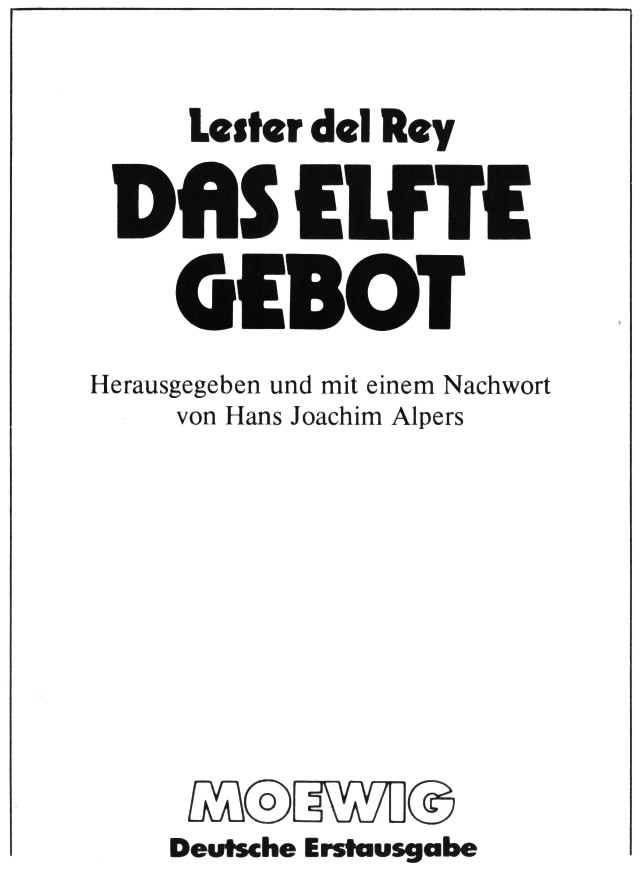 Lester del Rey
DAS ELFTE GEBOT

Herausgegeben und mit einem Nachwort von Hans Joachim Alpers

MOEWIG
Deutsche Erstausgabe